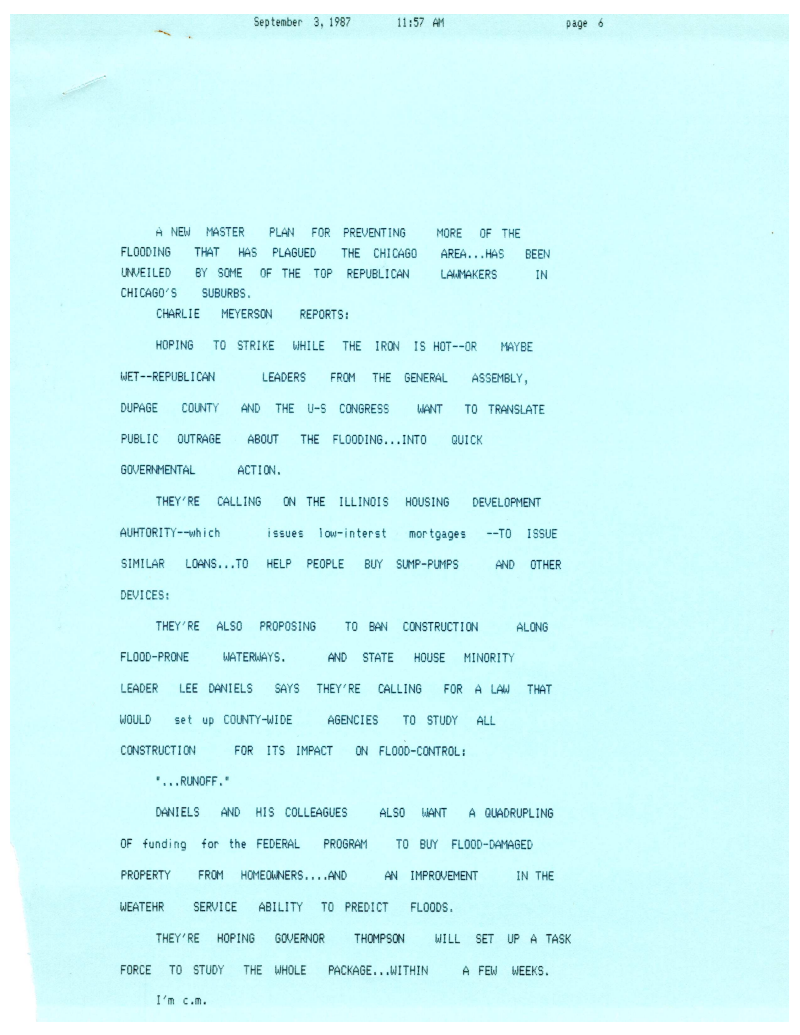 September 3, 1987 11:57 AM page 6

A NEW MASTER PLAN FOR PREVENTING MORE OF THE FLOODING THAT HAS PLAGUED THE CHICAGO AREA...HAS BEEN UNVEILED BY SOME OF THE TOP REPUBLICAN LAWMAKERS IN CHICAGO'S SUBURBS.

CHARLIE MEYERSON REPORTS:

HOPING TO STRIKE WHILE THE IRON IS HOT--OR MAYBE WET--REPUBLICAN LEADERS FROM THE GENERAL ASSEMBLY, DUPAGE COUNTY AND THE U-S CONGRESS WANT TO TRANSLATE PUBLIC OUTRAGE ABOUT THE FLOODING...INTO QUICK GOVERNMENTAL ACTION.

THEY'RE CALLING ON THE ILLINOIS HOUSING DEVELOPMENT AUHTORITY--which issues low-interst mortgages --TO ISSUE SIMILAR LOANS...TO HELP PEOPLE BUY SUMP-PUMPS AND OTHER DEVICES:

THEY'RE ALSO PROPOSING TO BAN CONSTRUCTION ALONG FLOOD-PRONE WATERWAYS. AND STATE HOUSE MINORITY LEADER LEE DANIELS SAYS THEY'RE CALLING FOR A LAW THAT WOULD set up COUNTY-WIDE AGENCIES TO STUDY ALL CONSTRUCTION FOR ITS IMPACT ON FLOOD-CONTROL:

"...RUNOFF."

DANIELS AND HIS COLLEAGUES ALSO WANT A QUADRUPLING OF funding for the FEDERAL PROGRAM TO BUY FLOOD-DAMAGED PROPERTY FROM HOMEOWNERS....AND AN IMPROVEMENT IN THE WEATEHR SERVICE ABILITY TO PREDICT FLOODS.

THEY'RE HOPING GOVERNOR THOMPSON WILL SET UP A TASK FORCE TO STUDY THE WHOLE PACKAGE...WITHIN A FEW WEEKS.

I'm c.m.